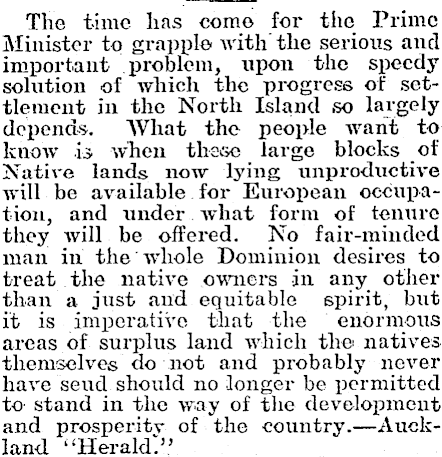 The time has come for the Prime Minister to grapple with the serious and important problem, upon the speedy solution of which the progress of settlement in the North Island so largely depends. What the people want to know is when these large blocks of Native lands now lying unproductive will be available for European occupation, and under what form of tenure they will be offered. No fair-minded man in the whole Dominion desires to treat the native owners in any other than a just and equitable spirit, but it is imperative that the enormous areas of surplus land which the natives themselves do not and probably never have seud should no longer be permitted to stand in the way of the development and prosperity of the country.—Auckland "Herald."